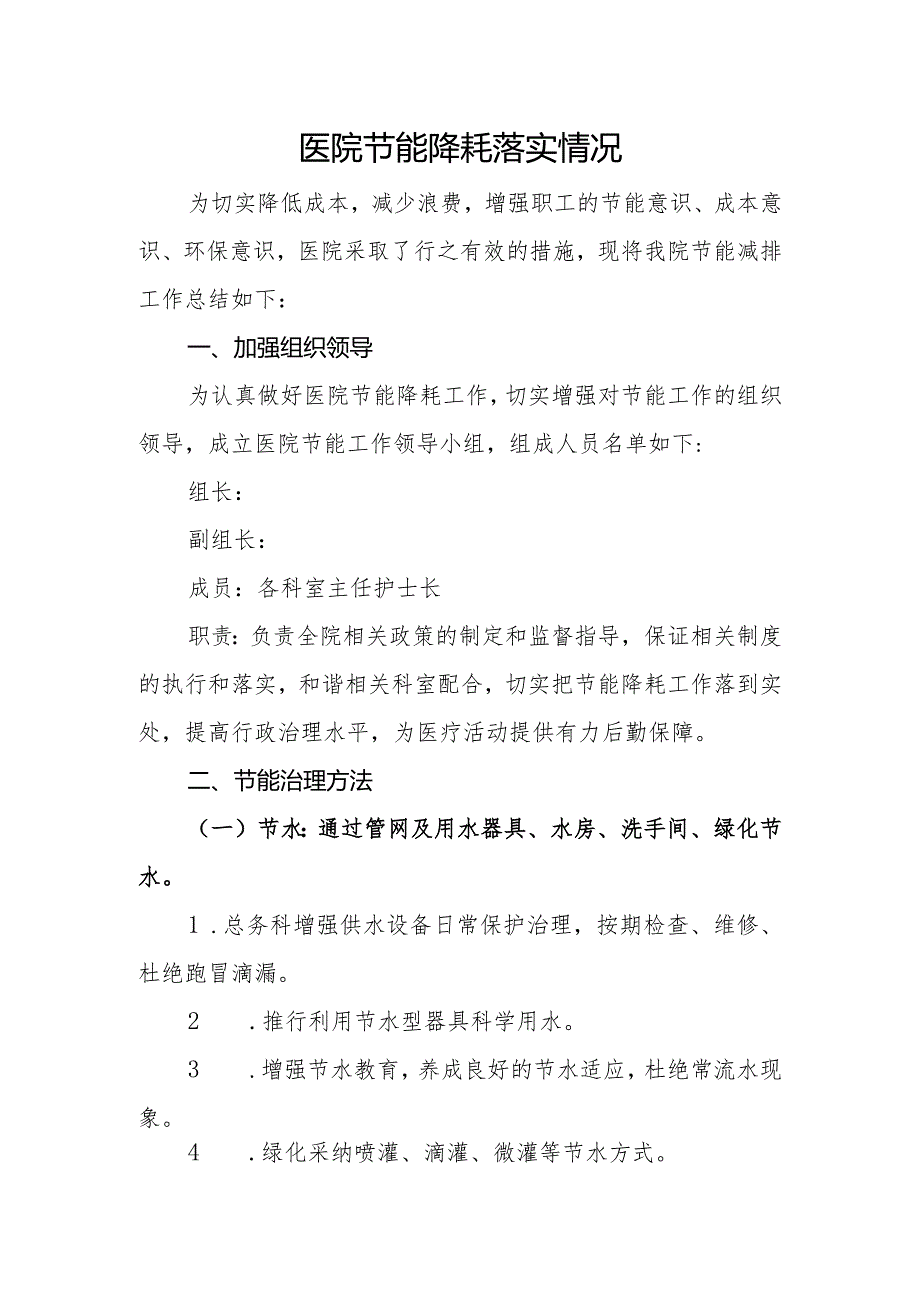 医院节能降耗落实情况

为切实降低成本，减少浪费，增强职工的节能意识、成本意识、环保意识，医院采取了行之有效的措施，现将我院节能减排工作总结如下：

一、加强组织领导

为认真做好医院节能降耗工作，切实增强对节能工作的组织领导，成立医院节能工作领导小组，组成人员名单如下：

组长：

副组长：

成员：各科室主任护士长

职责：负责全院相关政策的制定和监督指导，保证相关制度的执行和落实，和谐相关科室配合，切实把节能降耗工作落到实处，提高行政治理水平，为医疗活动提供有力后勤保障。

二、节能治理方法

（一）节水：通过管网及用水器具、水房、洗手间、绿化节水。

1．总务科增强供水设备日常保护治理，按期检查、维修、杜绝跑冒滴漏。

2　．推行利用节水型器具科学用水。

3　．增强节水教育，养成良好的节水适应，杜绝常流水现象。

4　．绿化采纳喷灌、滴灌、微灌等节水方式。